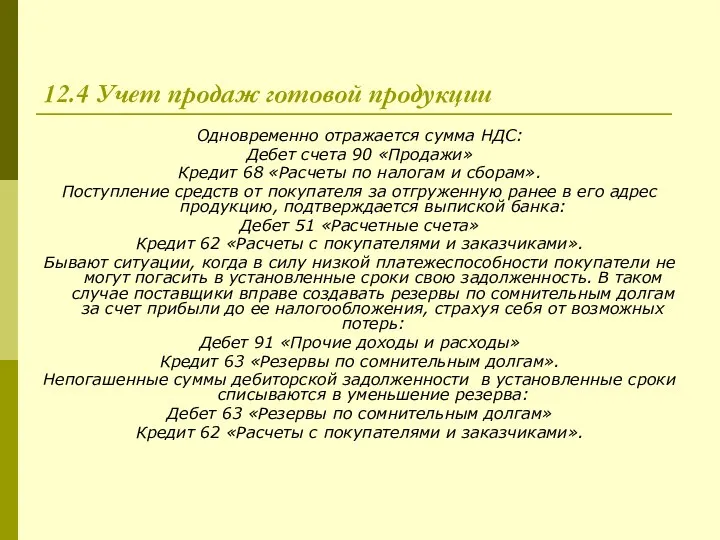 12.4 Учет продаж готовой продукции

Одновременно отражается сумма НДС:
Дебет счета 90 «Продажи»
Кредит 68 «Расчеты по налогам и сборам».
Поступление средств от покупателя за отгруженную ранее в его адрес продукцию, подтверждается выпиской банка:
Дебет 51 «Расчетные счета»
Кредит 62 «Расчеты с покупателями и заказчиками».
Бывают ситуации, когда в силу низкой платежеспособности покупатели не могут погасить в установленные сроки свою задолженность. В таком случае поставщики вправе создавать резервы по сомнительным долгам за счет прибыли до ее налогообложения, страхуя себя от возможных потерь:
Дебет 91 «Прочие доходы и расходы»
Кредит 63 «Резервы по сомнительным долгам».
Непогашенные суммы дебиторской задолженности в установленные сроки списываются в уменьшение резерва:
Дебет 63 «Резервы по сомнительным долгам»
Кредит 62 «Расчеты с покупателями и заказчиками».